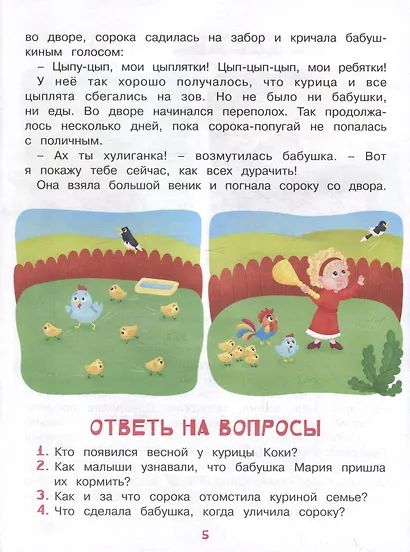 во дворе, сорока садилась на забор и кричала бабушкиным голосом:

– Цыпу-цып, мои цыплятки! Цып-цып-цып, мои ребятки!

У неё так хорошо получалось, что курица и все цыплята сбегались на зов. Но не было ни бабушки, ни еды. Во дворе начинался переполох. Так продолжалось несколько дней, пока сорока-попугай не попалась с поличным.

– Ах ты хулиганка! – возмутилась бабушка. – Вот я покажу тебе сейчас, как всех дурачить!

Она взяла большой веник и погнала сороку со двора.

ОТВЕТЬ НА ВОПРОСЫ

1. Кто появился весной у курицы Коки?
2. Как малыши узнавали, что бабушка Мария пришла их кормить?
3. Как и за что сорока отомстила куриной семье?
4. Что сделала бабушка, когда уличила сороку?

5